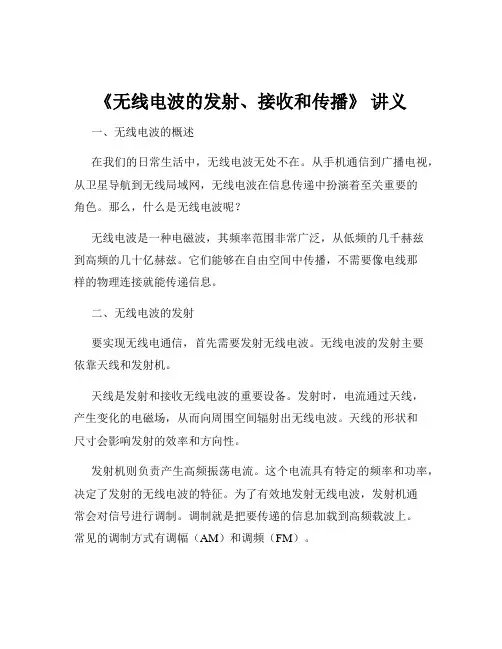 《无线电波的发射、接收和传播》 讲义

一、无线电波的概述

在我们的日常生活中，无线电波无处不在。从手机通信到广播电视，从卫星导航到无线局域网，无线电波在信息传递中扮演着至关重要的角色。那么，什么是无线电波呢？

无线电波是一种电磁波，其频率范围非常广泛，从低频的几千赫兹到高频的几十亿赫兹。它们能够在自由空间中传播，不需要像电线那样的物理连接就能传递信息。

二、无线电波的发射

要实现无线电通信，首先需要发射无线电波。无线电波的发射主要依靠天线和发射机。

天线是发射和接收无线电波的重要设备。发射时，电流通过天线，产生变化的电磁场，从而向周围空间辐射出无线电波。天线的形状和尺寸会影响发射的效率和方向性。

发射机则负责产生高频振荡电流。这个电流具有特定的频率和功率，决定了发射的无线电波的特征。为了有效地发射无线电波，发射机通常会对信号进行调制。调制就是把要传递的信息加载到高频载波上。常见的调制方式有调幅（AM）和调频（FM）。